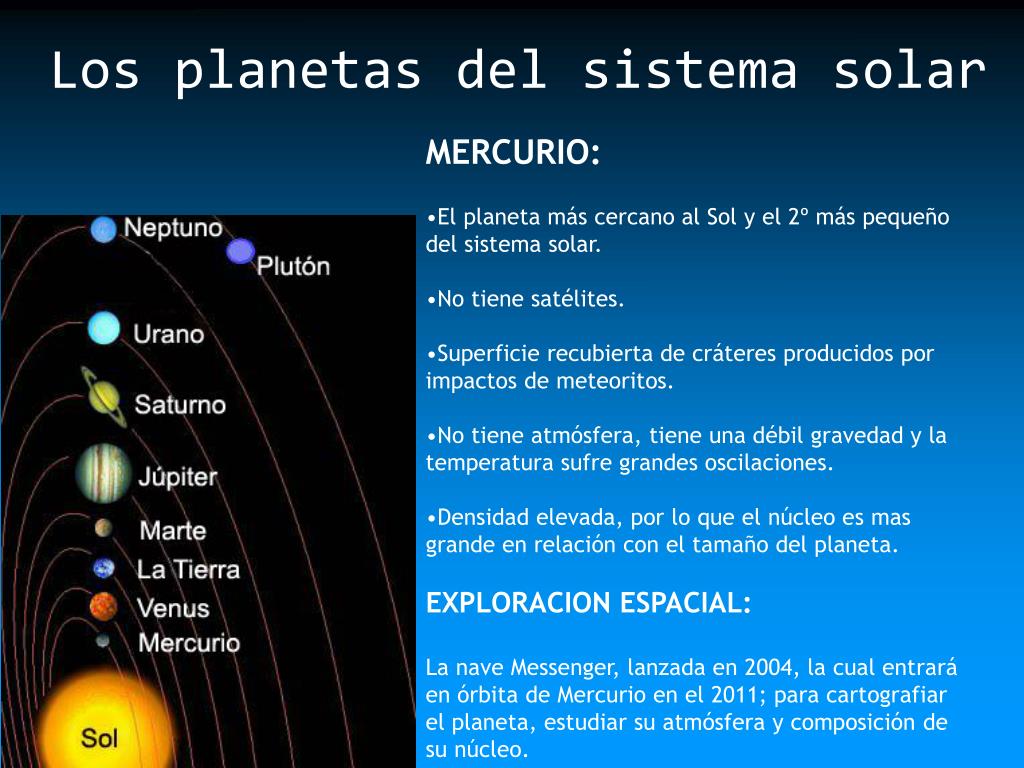 Los planetas del sistema solar

Neptuno
Plutón
Urano
Saturno
Júpiter
Marte
La Tierra
Venus
Mercurio
Sol

MERCURIO:

•El planeta más cercano al Sol y el 2º más pequeño del sistema solar.

•No tiene satélites.

•Superficie recubierta de cráteres producidos por impactos de meteoritos.

•No tiene atmósfera, tiene una débil gravedad y la temperatura sufre grandes oscilaciones.

•Densidad elevada, por lo que el núcleo es mas grande en relación con el tamaño del planeta.

EXPLORACION ESPACIAL:

La nave Messenger, lanzada en 2004, la cual entrará en órbita de Mercurio en el 2011; para cartografiar el planeta, estudiar su atmósfera y composición de su núcleo.